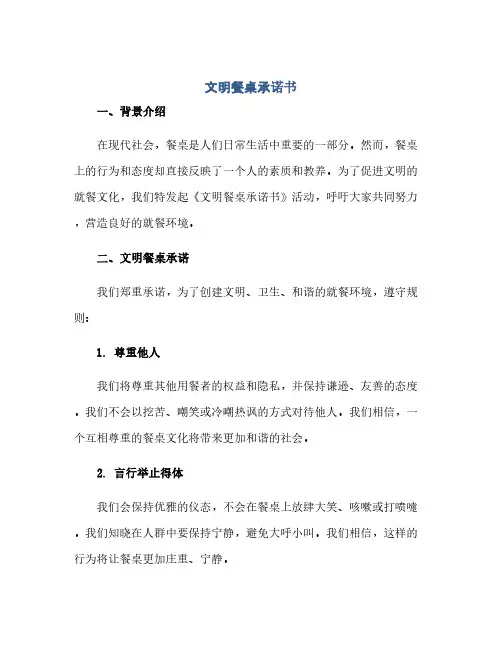 文明餐桌承诺书

一、背景介绍

在现代社会，餐桌是人们日常生活中重要的一部分。然而，餐桌上的行为和态度却直接反映了一个人的素质和教养。为了促进文明的就餐文化，我们特发起《文明餐桌承诺书》活动，呼吁大家共同努力，营造良好的就餐环境。

二、文明餐桌承诺

我们郑重承诺，为了创建文明、卫生、和谐的就餐环境，遵守规则：

1. 尊重他人

我们将尊重其他用餐者的权益和隐私，并保持谦逊、友善的态度。我们不会以挖苦、嘲笑或冷嘲热讽的方式对待他人。我们相信，一个互相尊重的餐桌文化将带来更加和谐的社会。

2. 言行举止得体

我们会保持优雅的仪态，不会在餐桌上放肆大笑、咳嗽或打喷嚏。我们知晓在人群中要保持宁静，避免大呼小叫。我们相信，这样的行为将让餐桌更加庄重、宁静。